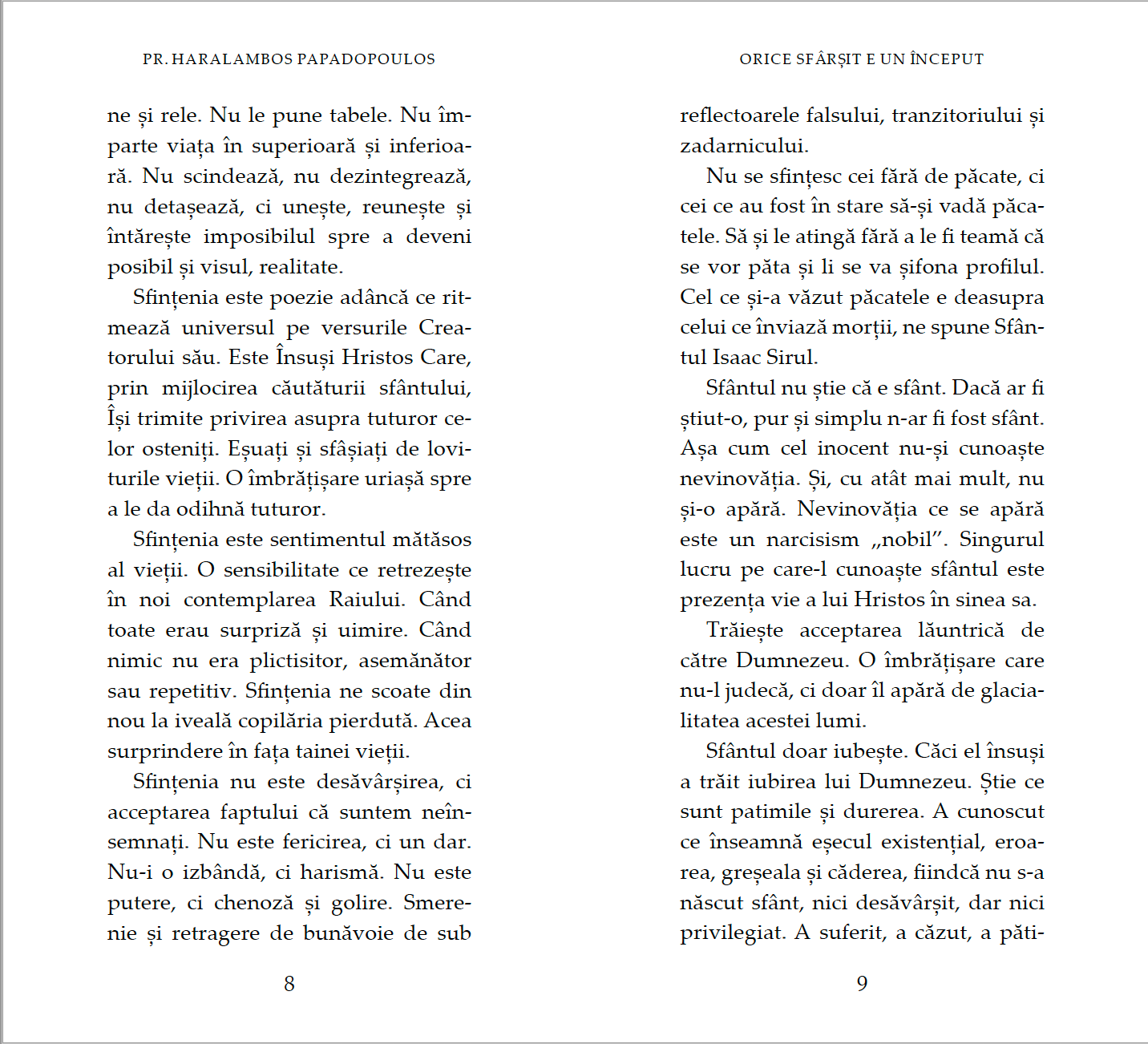 PR. HARALAMBOS PAPADOPOULOS

ne și rele. Nu le pune tabele. Nu împarte viața în superioară și inferioară. Nu scindează, nu dezintegrează, nu detașează, ci unește, reunește și întărește imposibilul spre a deveni posibil și visul, realitate.

Sfințenia este poezie adâncă ce ritmează universul pe versurile Creatorului său. Este Însuși Hristos Care, prin mijlocirea căutăturii sfântului, Își trimite privirea asupra tuturor celor osteniți. Eșuați și sfâșiați de loviturile vieții. O îmbrățișare uriașă spre a le da odihnă tuturor.

Sfințenia este sentimentul mătăsos al vieții. O sensibilitate ce retrezește în noi contemplarea Raiului. Când toate erau surpriză și uimire. Când nimic nu era plictisitor, asemănător sau repetitiv. Sfințenia ne scoate din nou la iveală copilăria pierdută. Acea surprindere în fața tainei vieții.

Sfințenia nu este desăvârșirea, ci acceptarea faptului că suntem neînsemnați. Nu este fericirea, ci un dar. Nu-i o izbândă, ci harismă. Nu este putere, ci chenoză și golire. Smerenie și retragere de bunăvoie de sub

8

ORICE SFÂRȘIT E UN ÎNCEPUT

reflectoarele falsului, tranzitoriului și zadarnicului.

Nu se sfințesc cei fără de păcate, ci cei ce au fost în stare să-și vadă păcatele. Să și le atingă fără a le fi teamă că se vor păta și li se va șifona profilul. Cel ce și-a văzut păcatele e deasupra celui ce înviază morții, ne spune Sfântul Isaac Sirul.

Sfântul nu știe că e sfânt. Dacă ar fi știut-o, pur și simplu n-ar fi fost sfânt. Așa cum cel inocent nu-și cunoaște nevinovăția. Și, cu atât mai mult, nu și-o apără. Nevinovăția ce se apără este un narcisism „nobil”. Singurul lucru pe care-l cunoaște sfântul este prezența vie a lui Hristos în sinea sa.

Trăiește acceptarea lăuntrică de către Dumnezeu. O îmbrățișare care nu-l judecă, ci doar îl apără de glacialitatea acestei lumi.

Sfântul doar iubește. Căci el însuși a trăit iubirea lui Dumnezeu. Știe ce sunt patimile și durerea. A cunoscut ce înseamnă eșecul existențial, eroarea, greșeala și căderea, fiindcă nu s-a născut sfânt, nici desăvârșit, dar nici privilegiat. A suferit, a căzut, a păti-

9